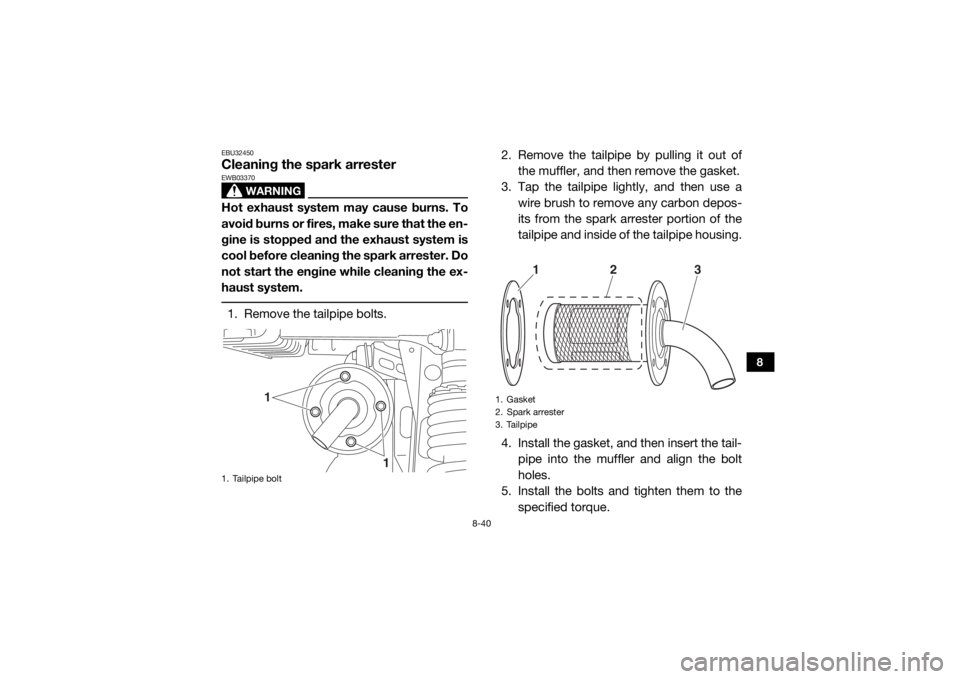 EBU32450
Cleaning the spark arrester
EWB03370

WARNING

Hot exhaust system may cause burns. To avoid burns or fires, make sure that the engine is stopped and the exhaust system is cool before cleaning the spark arrester. Do not start the engine while cleaning the exhaust system.

1. Remove the tailpipe bolts.

1
1

1. Tailpipe bolt

2. Remove the tailpipe by pulling it out of the muffler, and then remove the gasket.
3. Tap the tailpipe lightly, and then use a wire brush to remove any carbon deposits from the spark arrester portion of the tailpipe and inside of the tailpipe housing.

1 2 3

1. Gasket
2. Spark arrester
3. Tailpipe

4. Install the gasket, and then insert the tailpipe into the muffler and align the bolt holes.
5. Install the bolts and tighten them to the specified torque.

8

8-40

carmanualsonline.info